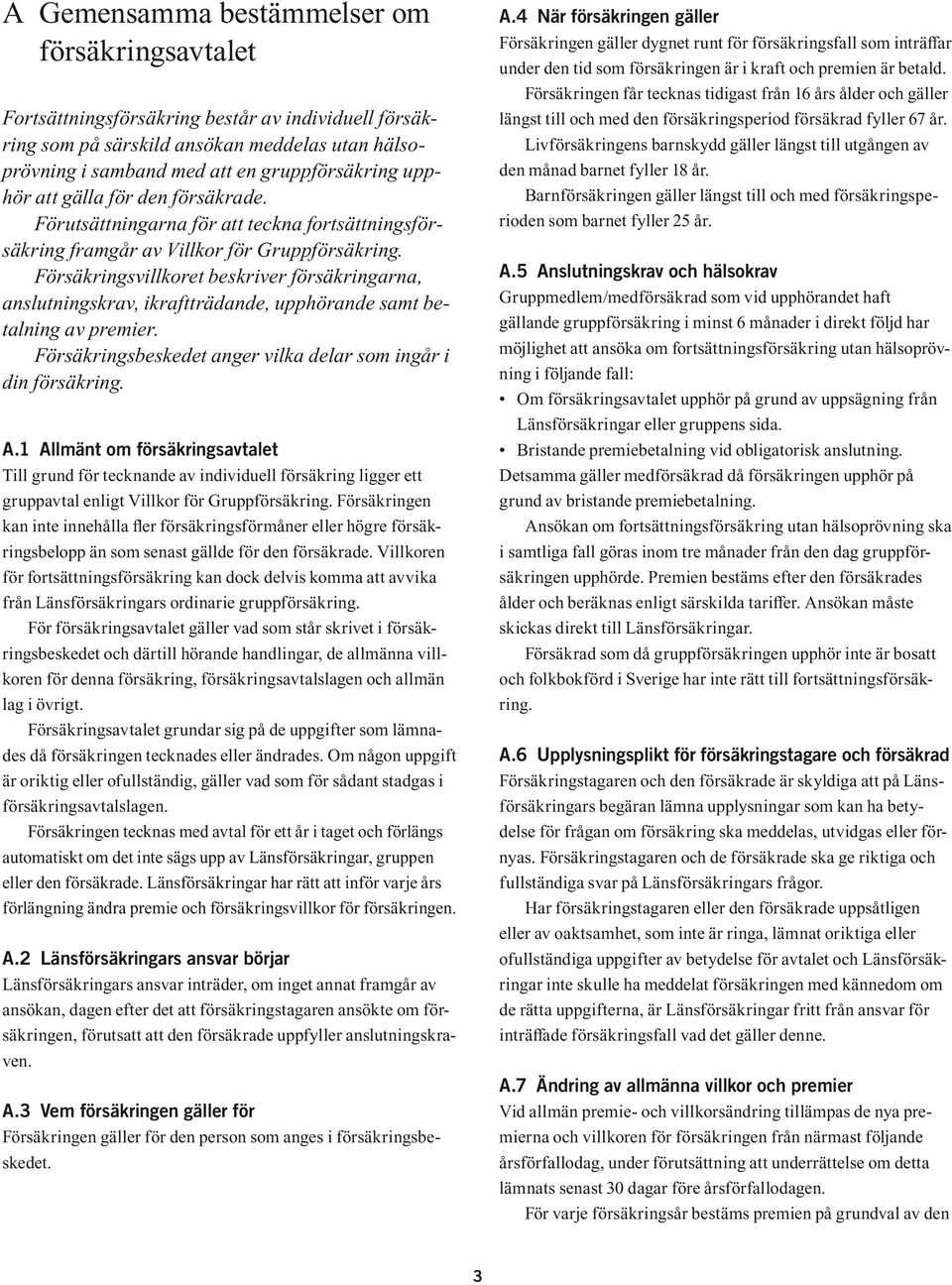 A Gemensamma bestämmelser om försäkringsavtalet

Fortsättningsförsäkring består av individuell försäkring som på särskild ansökan meddelas utan hälsoprövning i samband med att en gruppförsäkring upphör att gälla för den försäkrade.

Förutsättningarna för att teckna fortsättningsförsäkring framgår av Villkor för Gruppförsäkring.

Försäkringsvillkoret beskriver försäkringarna, anslutningskrav, ikraftträdande, upphörande samt betalning av premier.

Försäkringsbeskedet anger vilka delar som ingår i din försäkring.

A.1 Allmänt om försäkringsavtalet
Till grund för tecknande av individuell försäkring ligger ett gruppavtal enligt Villkor för Gruppförsäkring. Försäkringen kan inte innehålla fler försäkringsförmåner eller högre försäkringsbelopp än som senast gällde för den försäkrade. Villkoren för fortsättningsförsäkring kan dock delvis komma att avvika från Länsförsäkringars ordinarie gruppförsäkring.

För försäkringsavtalet gäller vad som står skrivet i försäkringsbeskedet och därtill hörande handlingar, de allmänna villkoren för denna försäkring, försäkringsavtalslagen och allmän lag i övrigt.

Försäkringsavtalet grundar sig på de uppgifter som lämnades då försäkringen tecknades eller ändrades. Om någon uppgift är oriktig eller ofullständig, gäller vad som för sådant stadgas i försäkringsavtalslagen.

Försäkringen tecknas med avtal för ett år i taget och förlängs automatiskt om det inte sägs upp av Länsförsäkringar, gruppen eller den försäkrade. Länsförsäkringar har rätt att inför varje års förlängning ändra premie och försäkringsvillkor för försäkringen.

A.2 Länsförsäkringars ansvar börjar
Länsförsäkringars ansvar inträder, om inget annat framgår av ansökan, dagen efter det att försäkringstagaren ansökte om försäkringen, förutsatt att den försäkrade uppfyller anslutningskraven.

A.3 Vem försäkringen gäller för
Försäkringen gäller för den person som anges i försäkringsbeskedet.

A.4 När försäkringen gäller
Försäkringen gäller dygnet runt för försäkringsfall som inträffar under den tid som försäkringen är i kraft och premien är betald.

Försäkringen får tecknas tidigast från 16 års ålder och gäller längst till och med den försäkringsperiod försäkrad fyller 67 år.

Livförsäkringens barnskydd gäller längst till utgången av den månad barnet fyller 18 år.

Barnförsäkringen gäller längst till och med försäkringsperioden som barnet fyller 25 år.

A.5 Anslutningskrav och hälsokrav
Gruppmedlem/medförsäkrad som vid upphörandet haft gällande gruppförsäkring i minst 6 månader i direkt följd har möjlighet att ansöka om fortsättningsförsäkring utan hälsoprövning i följande fall:
• Om försäkringsavtalet upphör på grund av uppsägning från Länsförsäkringar eller gruppens sida.
• Bristande premiebetalning vid obligatorisk anslutning.
Detsamma gäller medförsäkrad då försäkringen upphör på grund av bristande premiebetalning.

Ansökan om fortsättningsförsäkring utan hälsoprövning ska i samtliga fall göras inom tre månader från den dag gruppförsäkringen upphörde. Premien bestäms efter den försäkrades ålder och beräknas enligt särskilda tariffer. Ansökan måste skickas direkt till Länsförsäkringar.

Försäkrad som då gruppförsäkringen upphör inte är bosatt och folkbokförd i Sverige har inte rätt till fortsättningsförsäkring.

A.6 Upplysningsplikt för försäkringstagare och försäkrad
Försäkringstagaren och den försäkrade är skyldiga att på Länsförsäkringars begäran lämna upplysningar som kan ha betydelse för frågan om försäkring ska meddelas, utvidgas eller förnyas. Försäkringstagaren och de försäkrade ska ge riktiga och fullständiga svar på Länsförsäkringars frågor.

Har försäkringstagaren eller den försäkrade uppsåtligen eller av oaktsamhet, som inte är ringa, lämnat oriktiga eller ofullständiga uppgifter av betydelse för avtalet och Länsförsäkringar inte skulle ha meddelat försäkringen med kännedom om de rätta uppgifterna, är Länsförsäkringar fritt från ansvar för inträffade försäkringsfall vad det gäller denne.

A.7 Ändring av allmänna villkor och premier
Vid allmän premie- och villkorsändring tillämpas de nya premierna och villkoren för försäkringen från närmast följande årsförfallodag, under förutsättning att underrättelse om detta lämnats senast 30 dagar före årsförfallodagen.

För varje försäkringsår bestäms premien på grundval av den

3